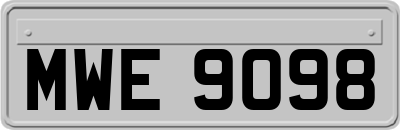 MWE 9098